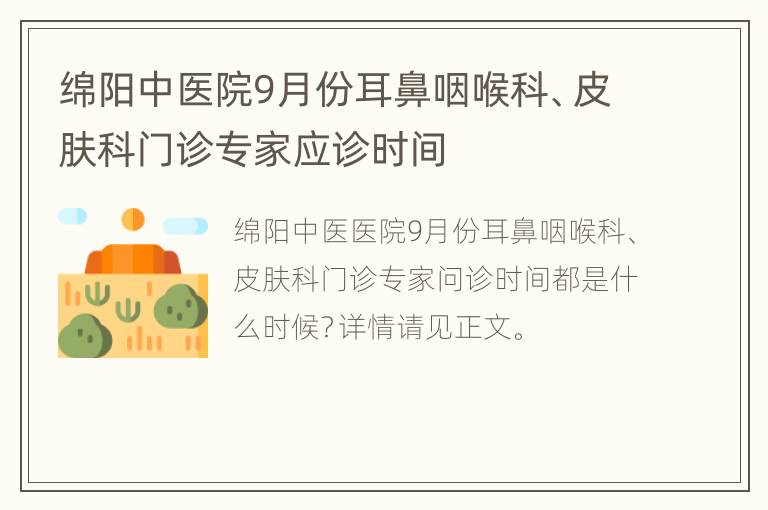 绵阳中医院9月份耳鼻咽喉科、皮肤科门诊专家应诊时间

绵阳中医医院9月份耳鼻咽喉科、皮肤科门诊专家问诊时间都是什么时候?详情请见正文。